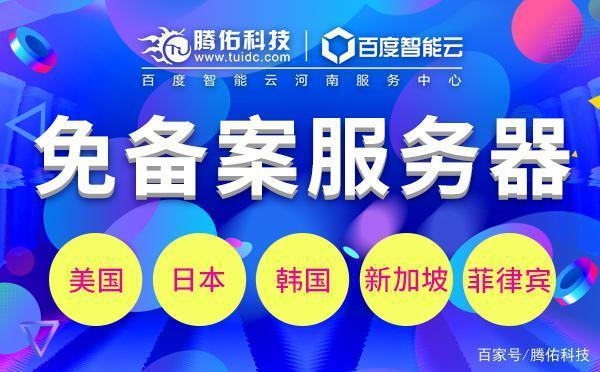 腾佑科技
www.tuidc.com
百度智能云
百度智能云河南服务中心

免备案服务器

美国 日本 韩国 新加坡 菲律宾

百家号/腾佑科技